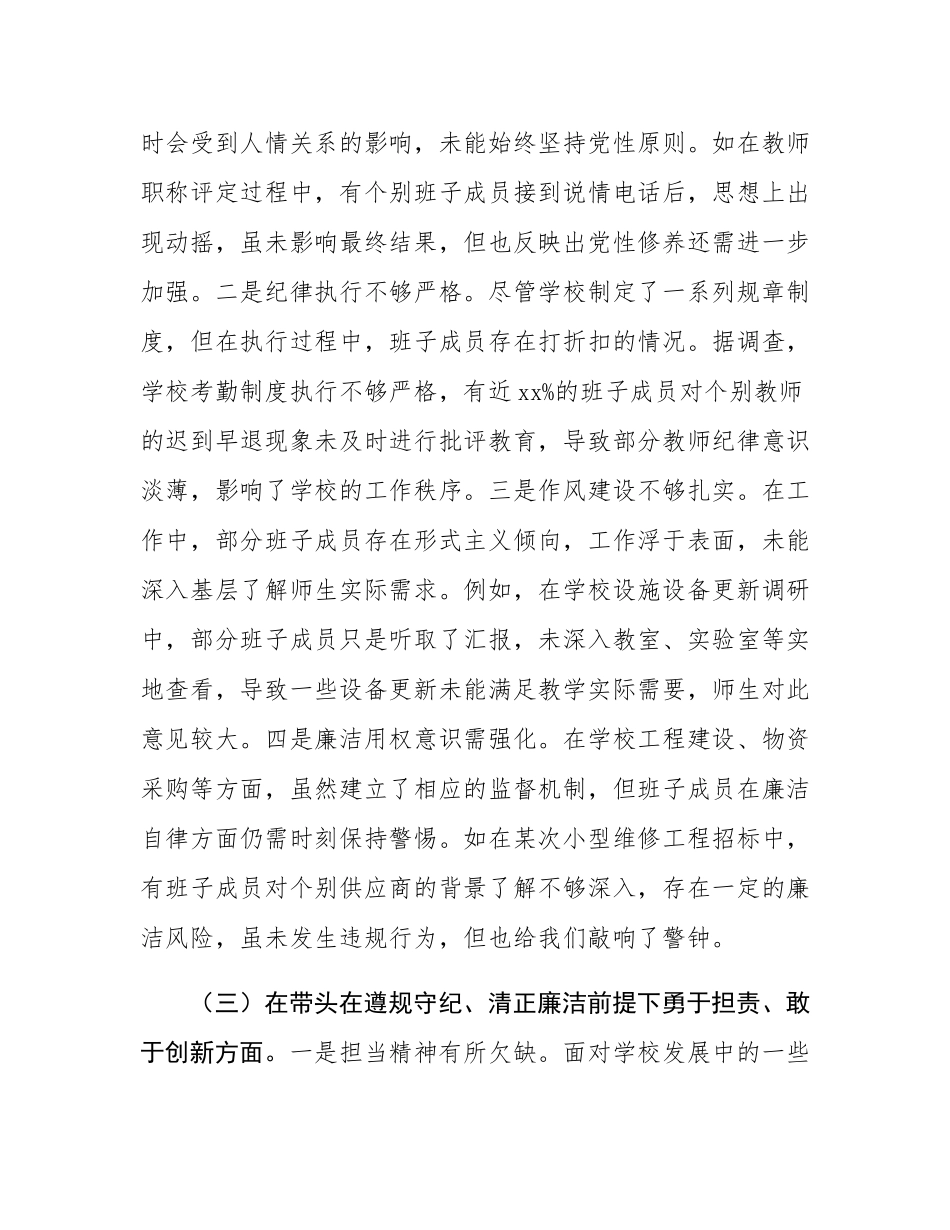 时会受到人情关系的影响，未能始终坚持党性原则。如在教师职称评定过程中，有个别班子成员接到说情电话后，思想上出现动摇，虽未影响最终结果，但也反映出党性修养还需进一步加强。二是纪律执行不够严格。尽管学校制定了一系列规章制度，但在执行过程中，班子成员存在打折扣的情况。据调查，学校考勤制度执行不够严格，有近xx%的班子成员对个别教师的迟到早退现象未及时进行批评教育，导致部分教师纪律意识淡薄，影响了学校的工作秩序。三是作风建设不够扎实。在工作中，部分班子成员存在形式主义倾向，工作浮于表面，未能深入基层了解师生实际需求。例如，在学校设施设备更新调研中，部分班子成员只是听取了汇报，未深入教室、实验室等实地查看，导致一些设备更新未能满足教学实际需要，师生对此意见较大。四是廉洁用权意识需强化。在学校工程建设、物资采购等方面，虽然建立了相应的监督机制，但班子成员在廉洁自律方面仍需时刻保持警惕。如在某次小型维修工程招标中，有班子成员对个别供应商的背景了解不够深入，存在一定的廉洁风险，虽未发生违规行为，但也给我们敲响了警钟。

（三）在带头在遵规守纪、清正廉洁前提下勇于担责、敢于创新方面。一是担当精神有所欠缺。面对学校发展中的一些